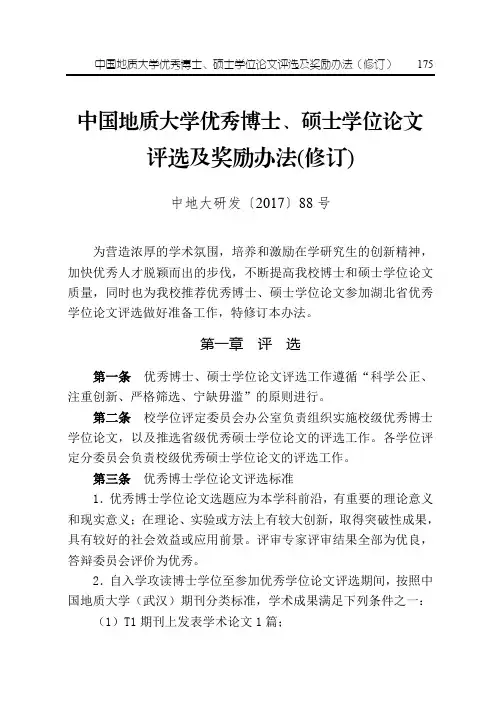 中国地质大学优秀博士、硕士学位论文评选及奖励办法（修订） 175

中国地质大学优秀博士、硕士学位论文评选及奖励办法(修订)

中地大研发〔2017〕88 号

为营造浓厚的学术氛围，培养和激励在学研究生的创新精神，加快优秀人才脱颖而出的步伐，不断提高我校博士和硕士学位论文质量，同时也为我校推荐优秀博士、硕士学位论文参加湖北省优秀学位论文评选做好准备工作，特修订本办法。

第一章 评 选

第一条 优秀博士、硕士学位论文评选工作遵循“科学公正、注重创新、严格筛选、宁缺毋滥”的原则进行。

第二条 校学位评定委员会办公室负责组织实施校级优秀博士学位论文，以及推选省级优秀硕士学位论文的评选工作。各学位评定分委员会负责校级优秀硕士学位论文的评选工作。

第三条 优秀博士学位论文评选标准

1. 优秀博士学位论文选题应为本学科前沿，有重要的理论意义和现实意义；在理论、实验或方法上有较大创新，取得突破性成果，具有较好的社会效益或应用前景。评审专家评审结果全部为优良，答辩委员会评价为优秀。

2. 自入学攻读博士学位至参加优秀学位论文评选期间，按照中国地质大学（武汉）期刊分类标准，学术成果满足下列条件之一：

（1）T1 期刊上发表学术论文 1 篇；